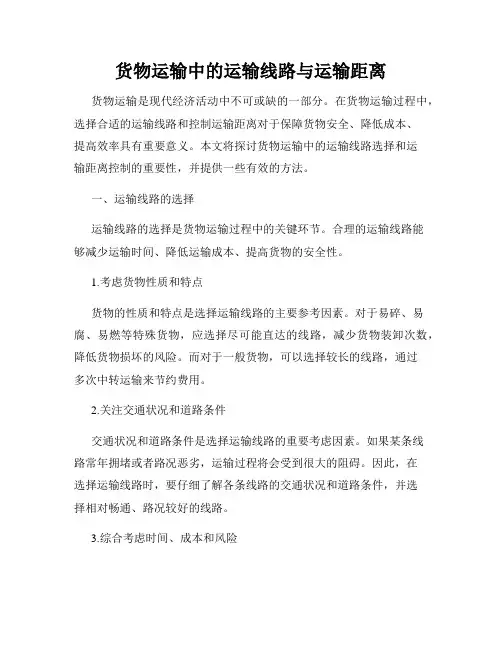 货物运输中的运输线路与运输距离

货物运输是现代经济活动中不可或缺的一部分。在货物运输过程中，选择合适的运输线路和控制运输距离对于保障货物安全、降低成本、提高效率具有重要意义。本文将探讨货物运输中的运输线路选择和运输距离控制的重要性，并提供一些有效的方法。

一、运输线路的选择

运输线路的选择是货物运输过程中的关键环节。合理的运输线路能够减少运输时间、降低运输成本、提高货物的安全性。

1.考虑货物性质和特点

货物的性质和特点是选择运输线路的主要参考因素。对于易碎、易腐、易燃等特殊货物，应选择尽可能直达的线路，减少货物装卸次数，降低货物损坏的风险。而对于一般货物，可以选择较长的线路，通过多次中转运输来节约费用。

2.关注交通状况和道路条件

交通状况和道路条件是选择运输线路的重要考虑因素。如果某条线路常年拥堵或者路况恶劣，运输过程将会受到很大的阻碍。因此，在选择运输线路时，要仔细了解各条线路的交通状况和道路条件，并选择相对畅通、路况较好的线路。

3.综合考虑时间、成本和风险